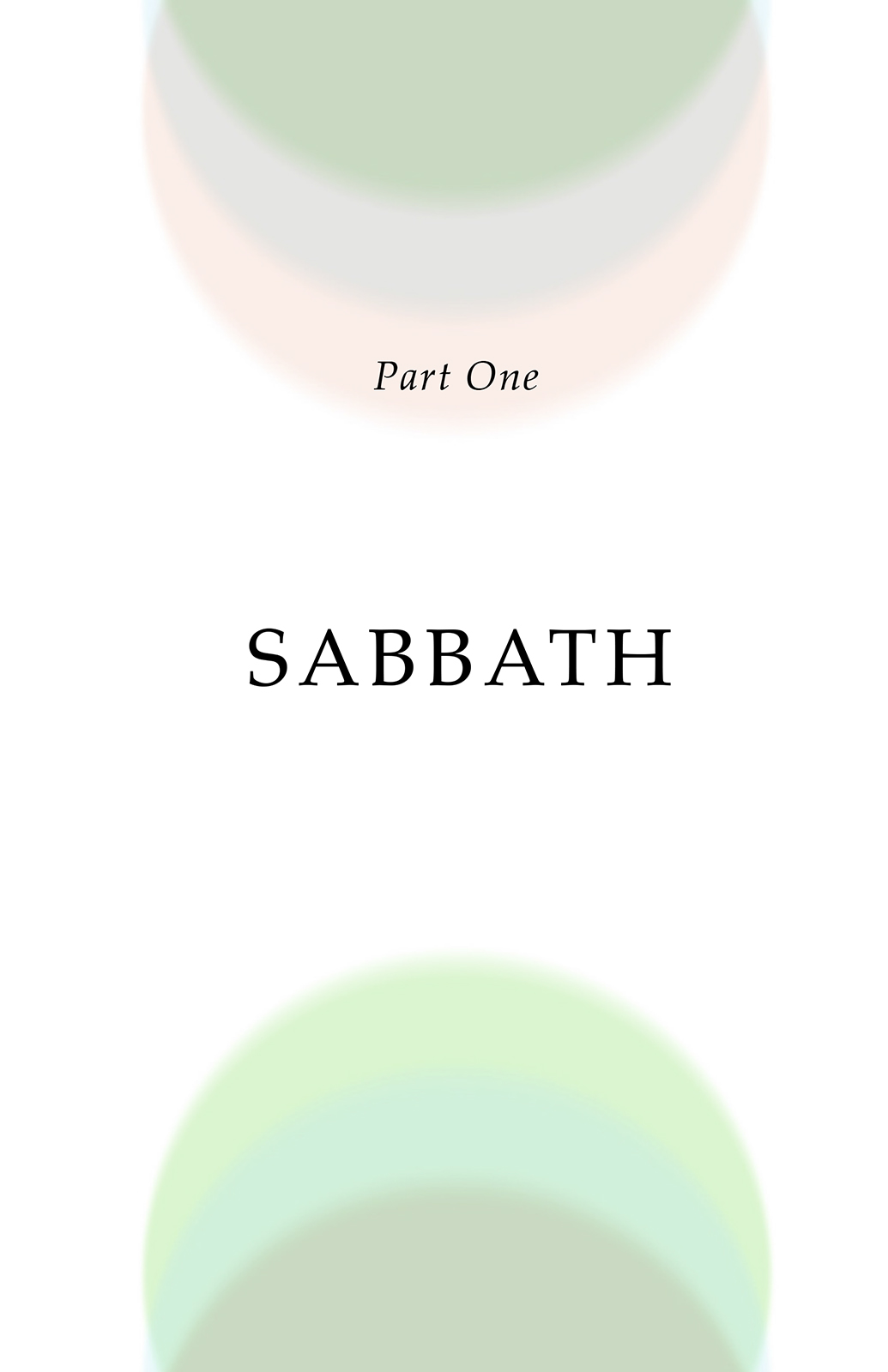 Part One

SABBATH